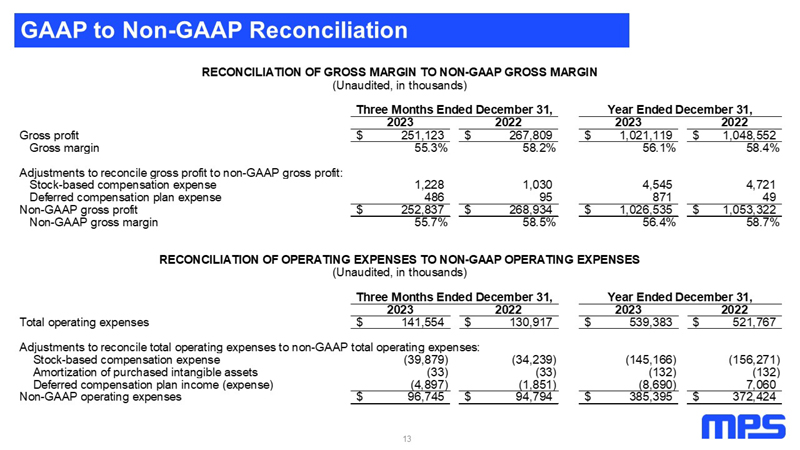 GAAP to Non-GAAP Reconciliation

RECONCILIATION OF GROSS MARGIN TO NON-GAAP GROSS MARGIN
(Unaudited, in thousands)

| | Three Months Ended December 31, 2023 | Three Months Ended December 31, 2022 | Year Ended December 31, 2023 | Year Ended December 31, 2022 |
|---|---|---|---|---|
| Gross profit | $ 251,123 | $ 267,809 | $ 1,021,119 | $ 1,048,552 |
| Gross margin | 55.3% | 58.2% | 56.1% | 58.4% |
| Adjustments to reconcile gross profit to non-GAAP gross profit: | | | | |
| Stock-based compensation expense | 1,228 | 1,030 | 4,545 | 4,721 |
| Deferred compensation plan expense | 486 | 95 | 871 | 49 |
| Non-GAAP gross profit | $ 252,837 | $ 268,934 | $ 1,026,535 | $ 1,053,322 |
| Non-GAAP gross margin | 55.7% | 58.5% | 56.4% | 58.7% |

RECONCILIATION OF OPERATING EXPENSES TO NON-GAAP OPERATING EXPENSES
(Unaudited, in thousands)

| | Three Months Ended December 31, 2023 | Three Months Ended December 31, 2022 | Year Ended December 31, 2023 | Year Ended December 31, 2022 |
|---|---|---|---|---|
| Total operating expenses | $ 141,554 | $ 130,917 | $ 539,383 | $ 521,767 |
| Adjustments to reconcile total operating expenses to non-GAAP total operating expenses: | | | | |
| Stock-based compensation expense | (39,879) | (34,239) | (145,166) | (156,271) |
| Amortization of purchased intangible assets | (33) | (33) | (132) | (132) |
| Deferred compensation plan income (expense) | (4,897) | (1,851) | (8,690) | 7,060 |
| Non-GAAP operating expenses | $ 96,745 | $ 94,794 | $ 385,395 | $ 372,424 |

13

MPS